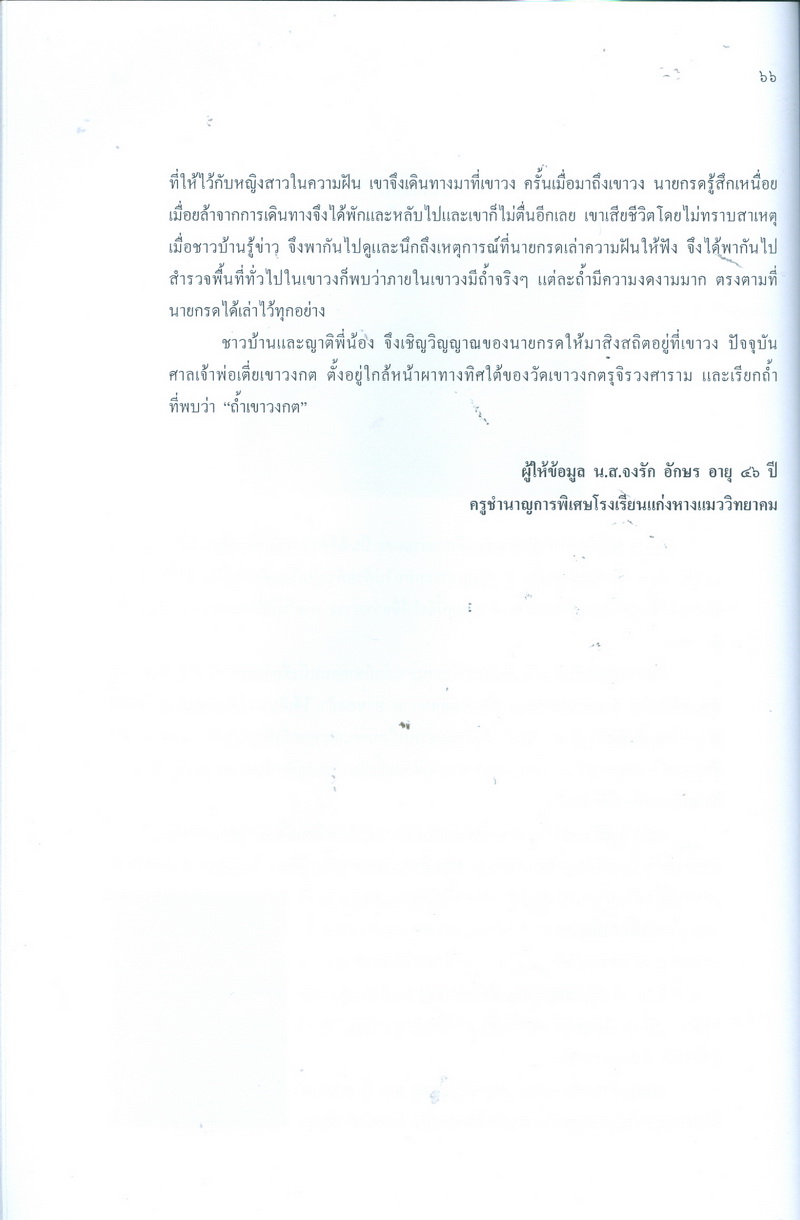 ๖๖

ที่ให้ไว้กับหญิงสาวในความฝัน เขาจึงเดินทางมาที่เขาวง ครั้นเมื่อมาถึงเขาวง นายกรดรู้สึกเหนื่อยเมื่อยล้าจากการเดินทางจึงได้พักและหลับไปและเขาก็ไม่ตื่นอีกเลย เขาเสียชีวิตโดยไม่ทราบสาเหตุ เมื่อชาวบ้านรู้ข่าว จึงพากันไปดูและนึกถึงเหตุการณ์ที่นายกรดเล่าความฝันให้ฟัง จึงได้พากันไปสำรวจพื้นที่ทั่วไปในเขาวงก็พบว่าภายในเขาวงมีถ้ำจริงๆ แต่ละถ้ำมีความงดงามมาก ตรงตามที่นายกรดได้เล่าไว้ทุกอย่าง

ชาวบ้านและญาติพี่น้อง จึงเชิญวิญญาณของนายกรดให้มาสิงสถิตอยู่ที่เขาวง ปัจจุบันศาลเจ้าพ่อเตี่ยเขาวงกต ตั้งอยู่ใกล้หน้าผาทางทิศใต้ของวัดเขาวงกตรุจิรวงศาราม และเรียกถ้ำที่พบว่า "ถ้ำเขาวงกต"

ผู้ให้ข้อมูล น.ส.จงรัก อักษร อายุ ๔๖ ปี
ครูชำนาญการพิเศษโรงเรียนแก่งหางแมววิทยาคม